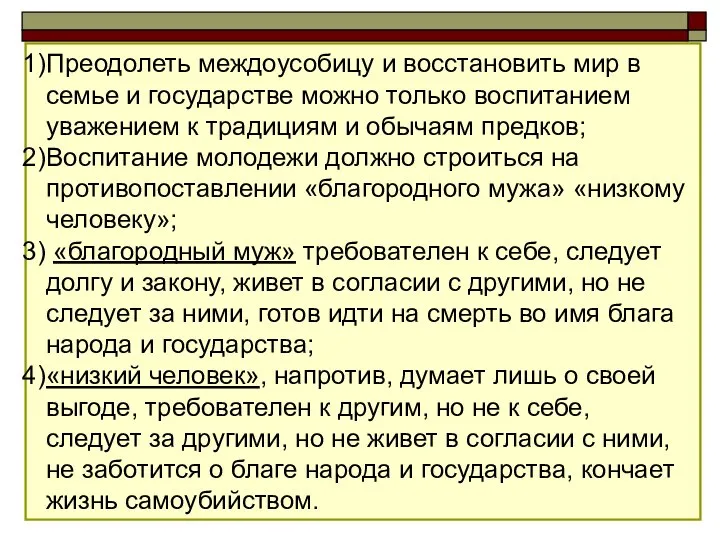 1)Преодолеть междоусобицу и восстановить мир в семье и государстве можно только воспитанием уважением к традициям и обычаям предков;
2)Воспитание молодежи должно строиться на противопоставлении «благородного мужа» «низкому человеку»;
3) «благородный муж» требователен к себе, следует долгу и закону, живет в согласии с другими, но не следует за ними, готов идти на смерть во имя блага народа и государства;
4)«низкий человек», напротив, думает лишь о своей выгоде, требователен к другим, но не к себе, следует за другими, но не живет в согласии с ними, не заботится о благе народа и государства, кончает жизнь самоубийством.